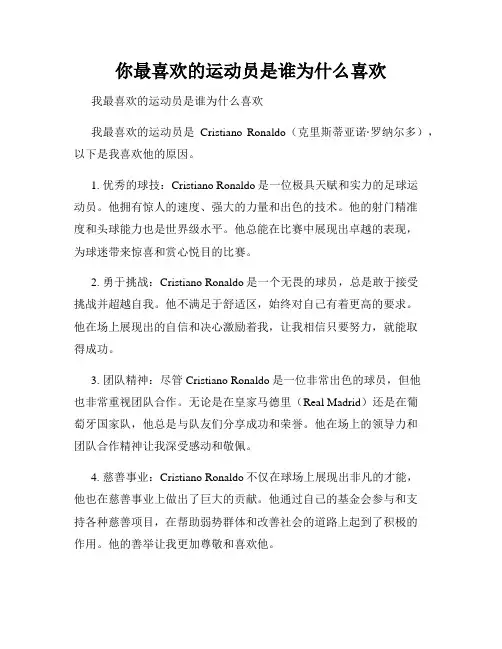 你最喜欢的运动员是谁为什么喜欢

我最喜欢的运动员是谁为什么喜欢

我最喜欢的运动员是 Cristiano Ronaldo（克里斯蒂亚诺·罗纳尔多），以下是我喜欢他的原因。

1. 优秀的球技：Cristiano Ronaldo 是一位极具天赋和实力的足球运动员。他拥有惊人的速度、强大的力量和出色的技术。他的射门精准度和头球能力也是世界级水平。他总能在比赛中展现出卓越的表现，为球迷带来惊喜和赏心悦目的比赛。

2. 勇于挑战：Cristiano Ronaldo 是一个无畏的球员，总是敢于接受挑战并超越自我。他不满足于舒适区，始终对自己有着更高的要求。他在场上展现出的自信和决心激励着我，让我相信只要努力，就能取得成功。

3. 团队精神：尽管 Cristiano Ronaldo 是一位非常出色的球员，但他也非常重视团队合作。无论是在皇家马德里（Real Madrid）还是在葡萄牙国家队，他总是与队友们分享成功和荣誉。他在场上的领导力和团队合作精神让我深受感动和敬佩。

4. 慈善事业：Cristiano Ronaldo 不仅在球场上展现出非凡的才能，他也在慈善事业上做出了巨大的贡献。他通过自己的基金会参与和支持各种慈善项目，在帮助弱势群体和改善社会的道路上起到了积极的作用。他的善举让我更加尊敬和喜欢他。